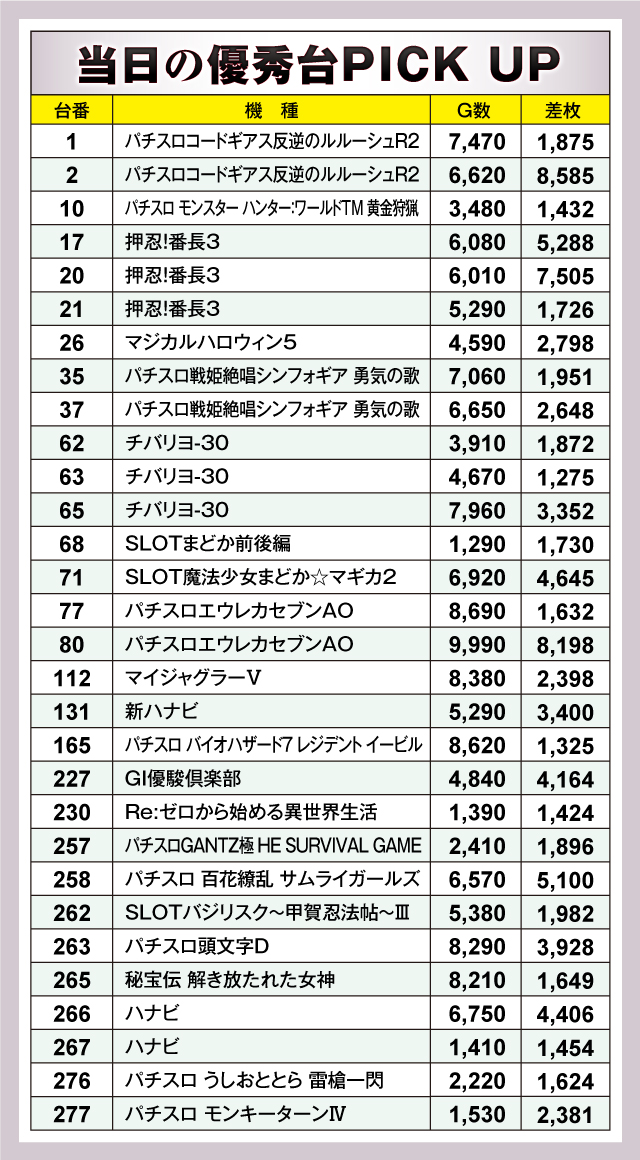 当日の優秀台PICK UP

| 台番 | 機　種 | G数 | 差枚 |
|---|---|---|---|
| 1 | パチスロコードギアス反逆のルルーシュR2 | 7,470 | 1,875 |
| 2 | パチスロコードギアス反逆のルルーシュR2 | 6,620 | 8,585 |
| 10 | パチスロ モンスター ハンター:ワールドTM 黄金狩猟 | 3,480 | 1,432 |
| 17 | 押忍!番長3 | 6,080 | 5,288 |
| 20 | 押忍!番長3 | 6,010 | 7,505 |
| 21 | 押忍!番長3 | 5,290 | 1,726 |
| 26 | マジカルハロウィン5 | 4,590 | 2,798 |
| 35 | パチスロ戦姫絶唱シンフォギア 勇気の歌 | 7,060 | 1,951 |
| 37 | パチスロ戦姫絶唱シンフォギア 勇気の歌 | 6,650 | 2,648 |
| 62 | チバリヨ-30 | 3,910 | 1,872 |
| 63 | チバリヨ-30 | 4,670 | 1,275 |
| 65 | チバリヨ-30 | 7,960 | 3,352 |
| 68 | SLOTまどか前後編 | 1,290 | 1,730 |
| 71 | SLOT魔法少女まどか☆マギカ2 | 6,920 | 4,645 |
| 77 | パチスロエウレカセブンAO | 8,690 | 1,632 |
| 80 | パチスロエウレカセブンAO | 9,990 | 8,198 |
| 112 | マイジャグラーV | 8,380 | 2,398 |
| 131 | 新ハナビ | 5,290 | 3,400 |
| 165 | パチスロ バイオハザード7 レジデント イービル | 8,620 | 1,325 |
| 227 | GI優駿倶楽部 | 4,840 | 4,164 |
| 230 | Re:ゼロから始める異世界生活 | 1,390 | 1,424 |
| 257 | パチスロGANTZ極 HE SURVIVAL GAME | 2,410 | 1,896 |
| 258 | パチスロ 百花繚乱 サムライガールズ | 6,570 | 5,100 |
| 262 | SLOTバジリスク～甲賀忍法帖～Ⅲ | 5,380 | 1,982 |
| 263 | パチスロ頭文字D | 8,290 | 3,928 |
| 265 | 秘宝伝 解き放たれた女神 | 8,210 | 1,649 |
| 266 | ハナビ | 6,750 | 4,406 |
| 267 | ハナビ | 1,410 | 1,454 |
| 276 | パチスロ うしおととら 雷槍一閃 | 2,220 | 1,624 |
| 277 | パチスロ モンキーターンⅣ | 1,530 | 2,381 |